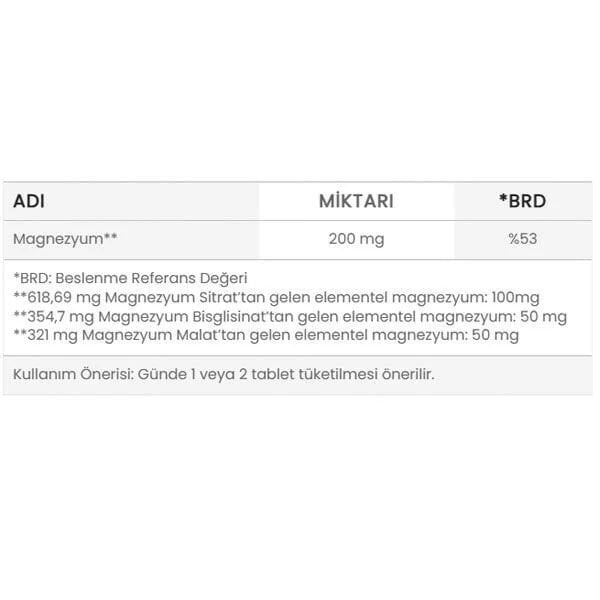 | ADI | MİKTARI | *BRD |
|---|---|---|
| Magnezyum** | 200 mg | %53 |

*BRD: Beslenme Referans Değeri
**618,69 mg Magnezyum Sitrat'tan gelen elementel magnezyum: 100mg
**354,7 mg Magnezyum Bisglisinat'tan gelen elementel magnezyum: 50 mg
**321 mg Magnezyum Malat'tan gelen elementel magnezyum: 50 mg

Kullanım Önerisi: Günde 1 veya 2 tablet tüketilmesi önerilir.